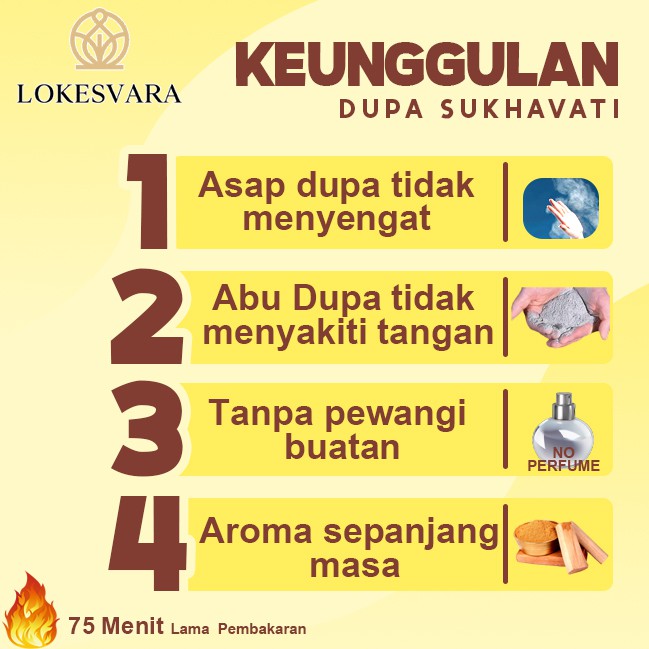 LOKESVARA

KEUNGGULAN
DUPA SUKHAVATI

1
Asap dupa tidak menyengat

2
Abu Dupa tidak menyakiti tangan

3
Tanpa pewangi buatan

NO PERFUME

4
Aroma sepanjang masa

75 Menit Lama Pembakaran